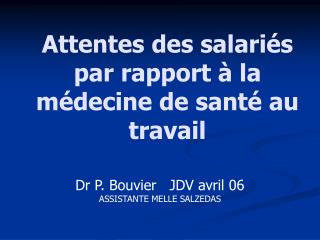 Attentes des salariés par rapport à la médecine de santé au travail

Dr P. Bouvier JDV avril 06
ASSISTANTE MELLE SALZEDAS